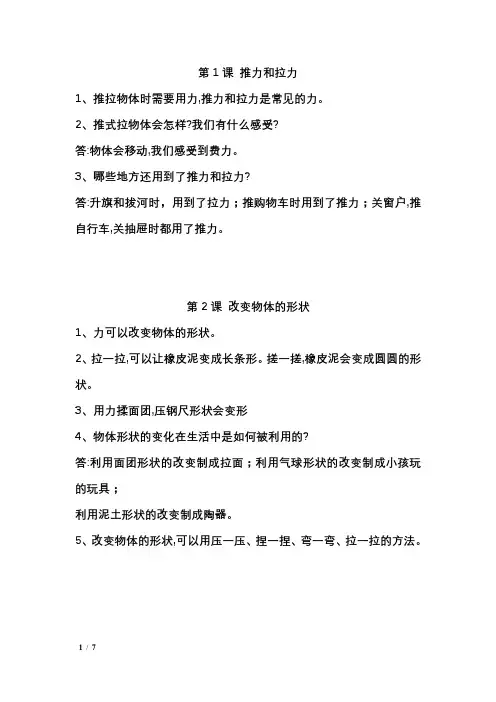 第 1 课 推力和拉力

1、推拉物体时需要用力,推力和拉力是常见的力。

2、推式拉物体会怎样?我们有什么感受?

答:物体会移动,我们感受到费力。

3、哪些地方还用到了推力和拉力?

答:升旗和拔河时，用到了拉力；推购物车时用到了推力；关窗户,推自行车,关抽屉时都用了推力。

第 2 课 改变物体的形状

1、力可以改变物体的形状。

2、拉一拉,可以让橡皮泥变成长条形。搓一搓,橡皮泥会变成圆圆的形状。

3、用力揉面团,压钢尺形状会变形

4、物体形状的变化在生活中是如何被利用的?

答:利用面团形状的改变制成拉面；利用气球形状的改变制成小孩玩的玩具；

利用泥土形状的改变制成陶器。

5、改变物体的形状,可以用压一压、捏一捏、弯一弯、拉一拉的方法。

1 / 7